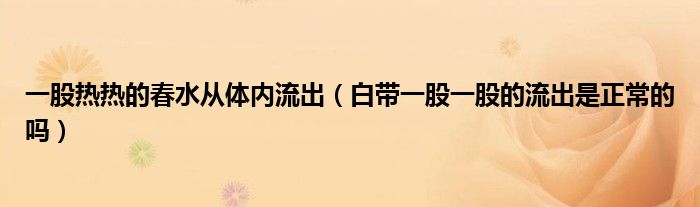 一股热热的春水从体内流出（白带一股一股的流出是正常的吗）